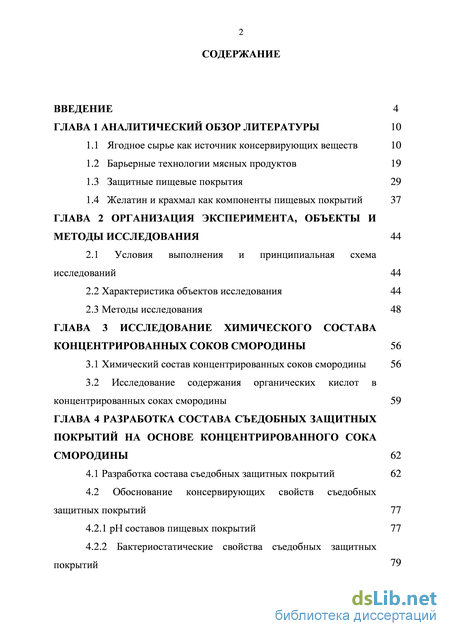 2

СОДЕРЖАНИЕ

ВВЕДЕНИЕ 4

ГЛАВА 1 АНАЛИТИЧЕСКИЙ ОБЗОР ЛИТЕРАТУРЫ 10

1.1 Ягодное сырье как источник консервирующих веществ 10

1.2 Барьерные технологии мясных продуктов 19

1.3 Защитные пищевые покрытия 29

1.4 Желатин и крахмал как компоненты пищевых покрытий 37

ГЛАВА 2 ОРГАНИЗАЦИЯ ЭКСПЕРИМЕНТА, ОБЪЕКТЫ И МЕТОДЫ ИССЛЕДОВАНИЯ 44

2.1 Условия выполнения и принципиальная схема исследований 44

2.2 Характеристика объектов исследования 44

2.3 Методы исследования 48

ГЛАВА 3 ИССЛЕДОВАНИЕ ХИМИЧЕСКОГО СОСТАВА КОНЦЕНТРИРОВАННЫХ СОКОВ СМОРОДИНЫ 56

3.1 Химический состав концентрированных соков смородины 56

3.2 Исследование содержания органических кислот в концентрированных соках смородины 59

ГЛАВА 4 РАЗРАБОТКА СОСТАВА СЪЕДОБНЫХ ЗАЩИТНЫХ ПОКРЫТИЙ НА ОСНОВЕ КОНЦЕНТРИРОВАННОГО СОКА СМОРОДИНЫ 62

4.1 Разработка состава съедобных защитных покрытий 62

4.2 Обоснование консервирующих свойств съедобных защитных покрытий 77

4.2.1 pH составов пищевых покрытий 77

4.2.2 Бактериостатические свойства съедобных защитных покрытий 79

dsLib.net
библиотека диссертаций